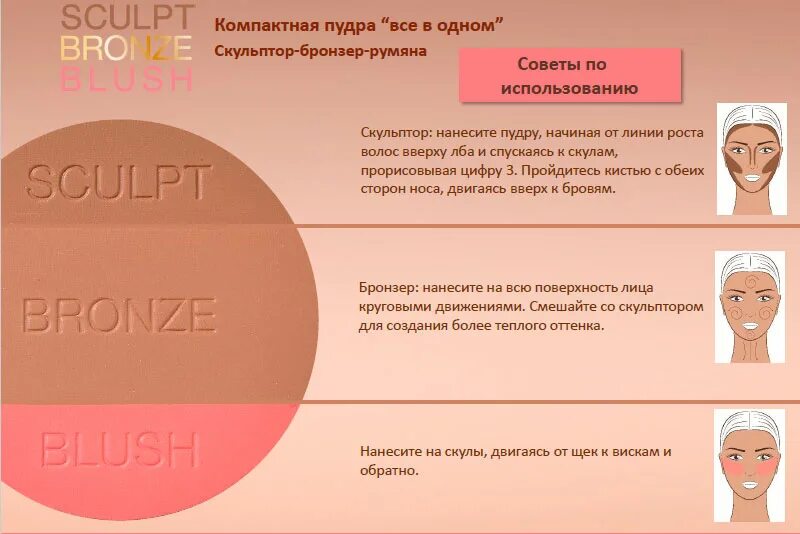 SCULPT
BRONZE
BLUSH

Компактная пудра "все в одном"

Скульптор-бронзер-румяна

Советы по использованию

SCULPT

Скульптор: нанесите пудру, начиная от линии роста волос вверху лба и спускаясь к скулам, прорисовывая цифру 3. Пройдитесь кистью с обеих сторон носа, двигаясь вверх к бровям.

BRONZE

Бронзер: нанесите на всю поверхность лица круговыми движениями. Смешайте со скульптором для создания более теплого оттенка.

BLUSH

Нанесите на скулы, двигаясь от щек к вискам и обратно.